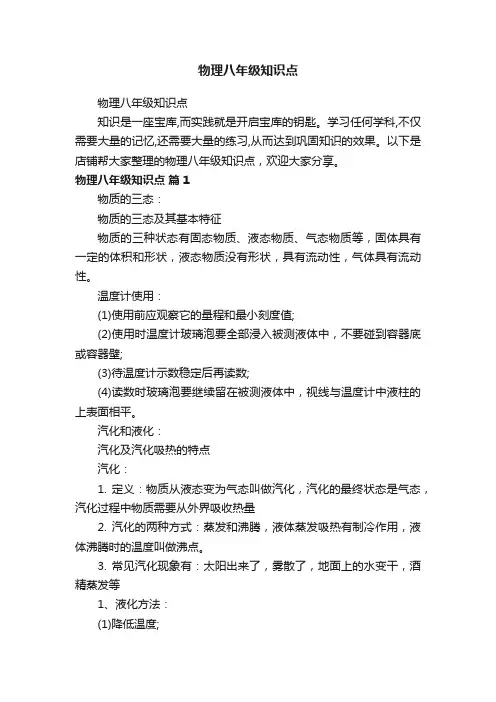 物理八年级知识点

物理八年级知识点

知识是一座宝库,而实践就是开启宝库的钥匙。学习任何学科,不仅需要大量的记忆,还需要大量的练习,从而达到巩固知识的效果。以下是店铺帮大家整理的物理八年级知识点，欢迎大家分享。

物理八年级知识点 篇1

物质的三态：

物质的三态及其基本特征

物质的三种状态有固态物质、液态物质、气态物质等，固体具有一定的体积和形状，液态物质没有形状，具有流动性，气体具有流动性。

温度计使用：

(1)使用前应观察它的量程和最小刻度值;

(2)使用时温度计玻璃泡要全部浸入被测液体中，不要碰到容器底或容器壁;

(3)待温度计示数稳定后再读数;

(4)读数时玻璃泡要继续留在被测液体中，视线与温度计中液柱的上表面相平。

汽化和液化：

汽化及汽化吸热的特点

汽化：

1. 定义：物质从液态变为气态叫做汽化，汽化的最终状态是气态，汽化过程中物质需要从外界吸收热量

2. 汽化的两种方式：蒸发和沸腾，液体蒸发吸热有制冷作用，液体沸腾时的温度叫做沸点。

3. 常见汽化现象有：太阳出来了，雾散了，地面上的水变干，酒精蒸发等

1、液化方法：

(1)降低温度;